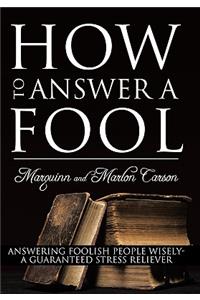 HOW
TO ANSWER A
FOOL

Marquinn and Marlon Carson

ANSWERING FOOLISH PEOPLE WISELY-
A GUARANTEED STRESS RELIEVER